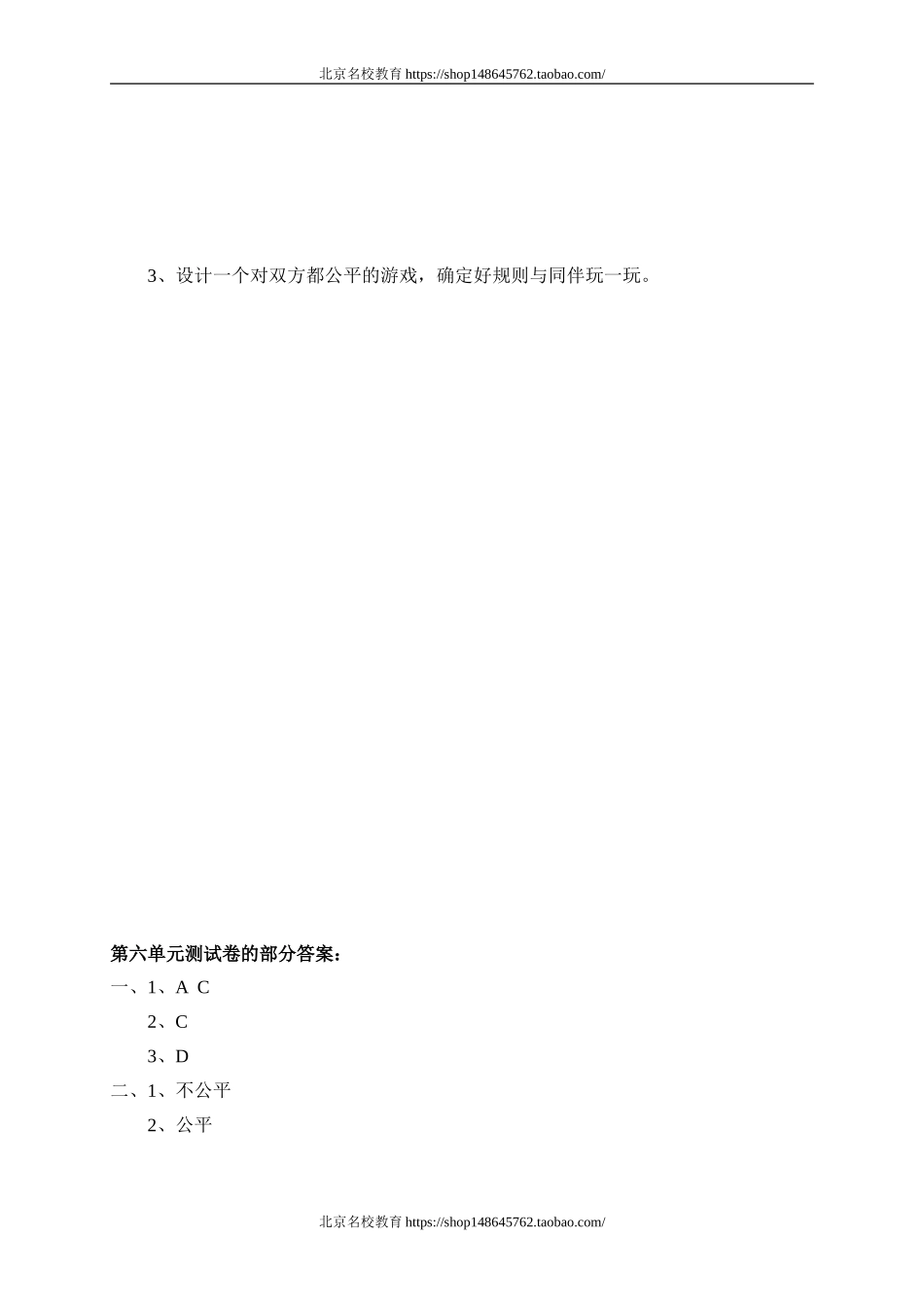 北京名校教育 https://shop148645762.taobao.com/

3、设计一个对双方都公平的游戏，确定好规则与同伴玩一玩。

第六单元测试卷的部分答案：

一、1、A C

2、C

3、D

二、1、不公平

2、公平

北京名校教育 https://shop148645762.taobao.com/